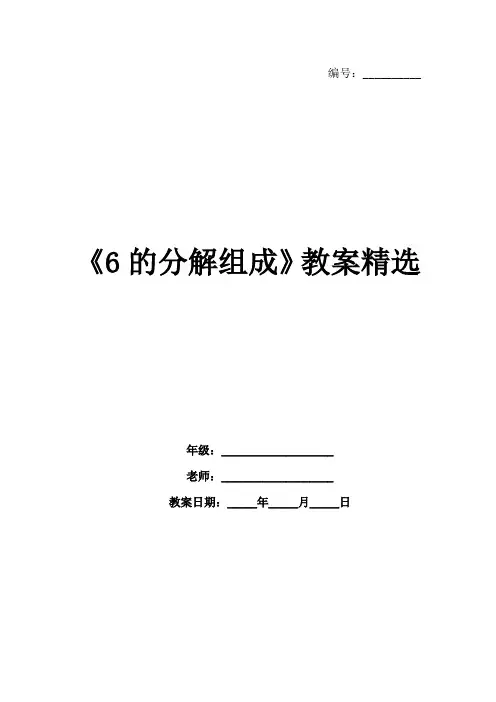 编号：____

《6的分解组成》教案精选

年级：____

老师：____

教案日期：____年____月____日